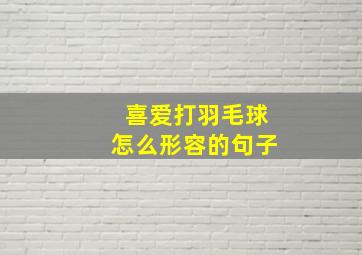 喜爱打羽毛球
怎么形容的句子